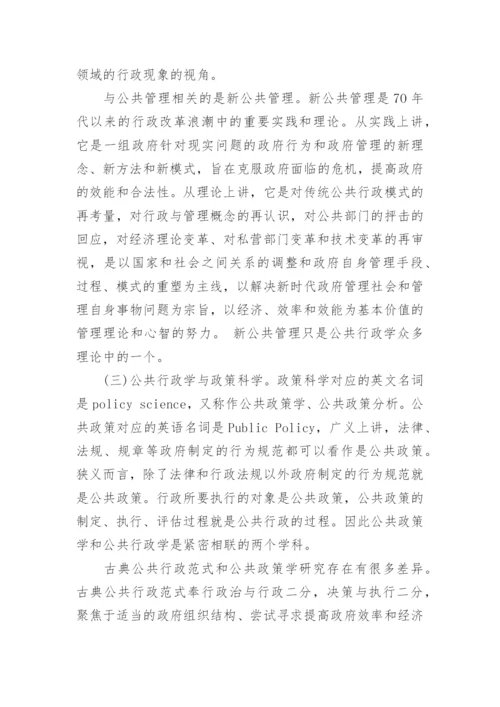 领域的行政现象的视角。

与公共管理相关的是新公共管理。新公共管理是70年代以来的行政改革浪潮中的重要实践和理论。从实践上讲，它是一组政府针对现实问题的政府行为和政府管理的新理念、新方法和新模式，旨在克服政府面临的危机，提高政府的效能和合法性。从理论上讲，它是对传统公共行政模式的再考量，对行政与管理概念的再认识，对公共部门的抨击的回应，对经济理论变革、对私营部门变革和技术变革的再审视，是以国家和社会之间关系的调整和政府自身管理手段、过程、模式的重塑为主线，以解决新时代政府管理社会和管理自身事物问题为宗旨，以经济、效率和效能为基本价值的管理理论和心智的努力。 新公共管理只是公共行政学众多理论中的一个。

(三)公共行政学与政策科学。政策科学对应的英文名词是policy science，又称作公共政策学、公共政策分析。公共政策对应的英语名词是Public Policy，广义上讲，法律、法规、规章等政府制定的行为规范都可以看作是公共政策。狭义而言，除了法律和行政法规以外政府制定的行为规范就是公共政策。行政所要执行的对象是公共政策，公共政策的制定、执行、评估过程就是公共行政的过程。因此公共政策学和公共行政学是紧密相联的两个学科。

古典公共行政范式和公共政策学研究存在有很多差异。古典公共行政范式奉行政治与行政二分，决策与执行二分，聚焦于适当的政府组织结构、尝试寻求提高政府效率和经济